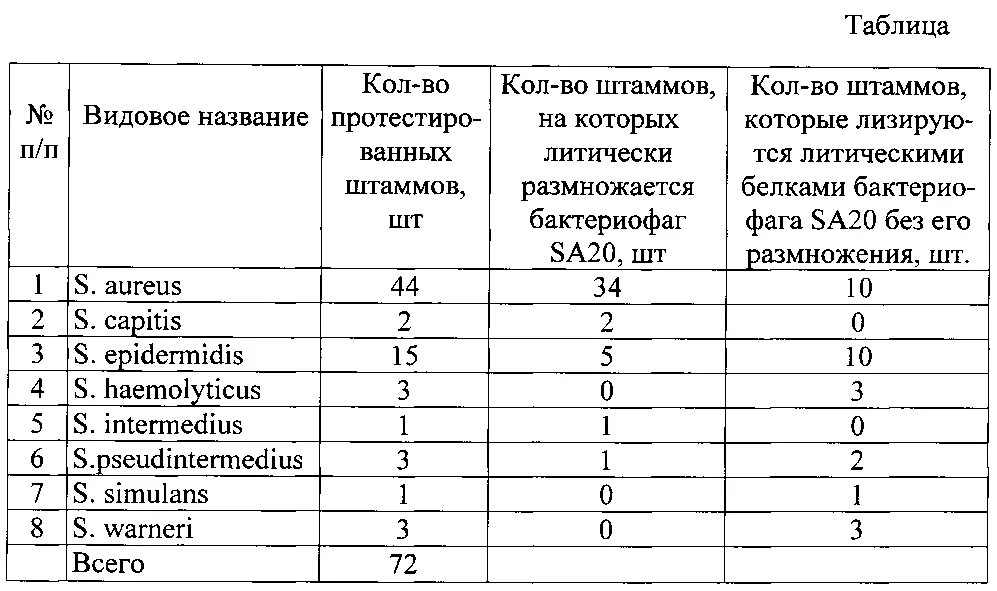 Таблица

| № п/п | Видовое название | Кол-во протестированных штаммов, шт | Кол-во штаммов, на которых литически размножается бактериофаг SA20, шт | Кол-во штаммов, которые лизируются литическими белками бактериофага SA20 без его размножения, шт. |
|---|---|---|---|---|
| 1 | S. aureus | 44 | 34 | 10 |
| 2 | S. capitis | 2 | 2 | 0 |
| 3 | S. epidermidis | 15 | 5 | 10 |
| 4 | S. haemolyticus | 3 | 0 | 3 |
| 5 | S. intermedius | 1 | 1 | 0 |
| 6 | S.pseudintermedius | 3 | 1 | 2 |
| 7 | S. simulans | 1 | 0 | 1 |
| 8 | S. warneri | 3 | 0 | 3 |
|  | Всего | 72 |  |  |